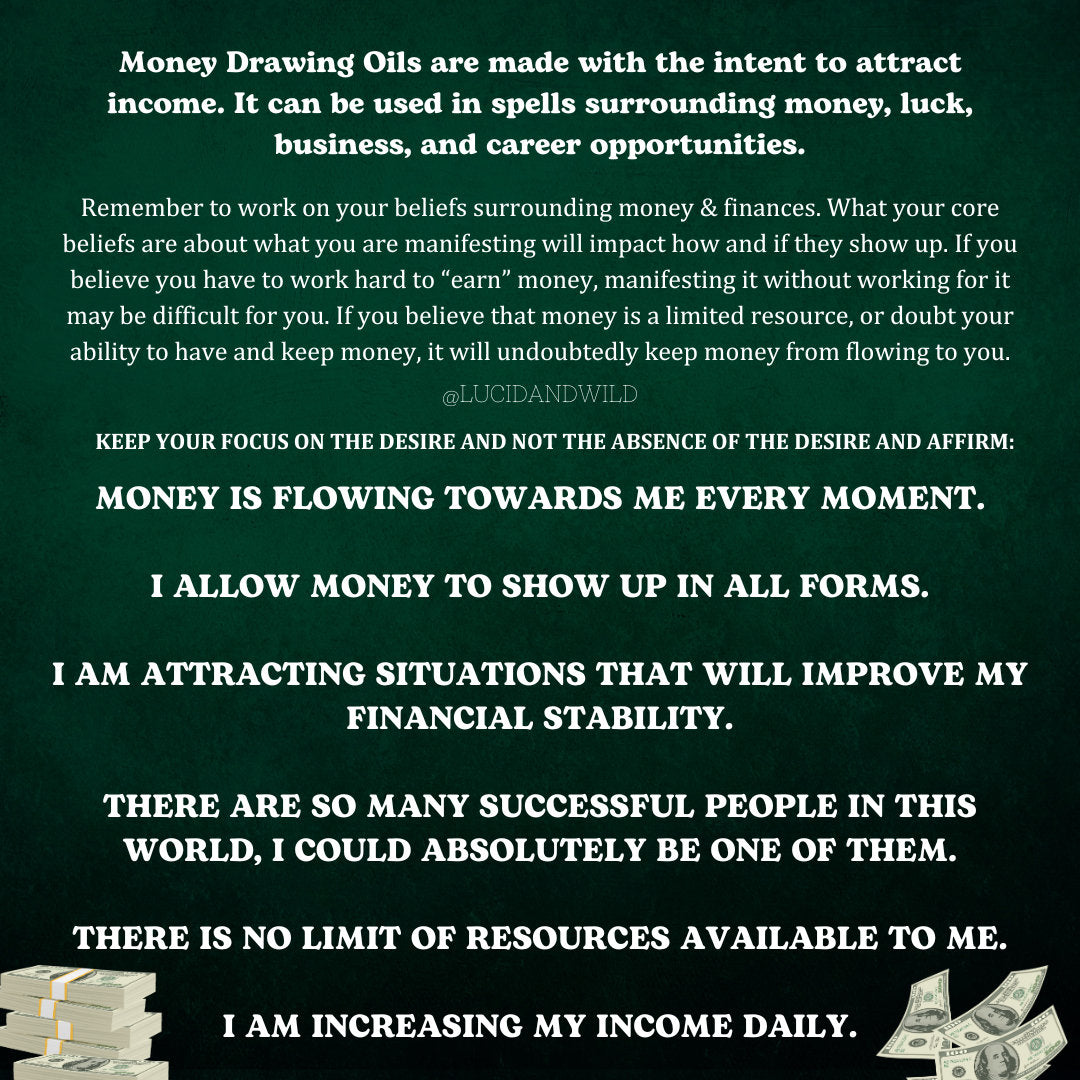 Money Drawing Oils are made with the intent to attract income. It can be used in spells surrounding money, luck, business, and career opportunities.

Remember to work on your beliefs surrounding money & finances. What your core beliefs are about what you are manifesting will impact how and if they show up. If you believe you have to work hard to "earn" money, manifesting it without working for it may be difficult for you. If you believe that money is a limited resource, or doubt your ability to have and keep money, it will undoubtedly keep money from flowing to you.

@LUCIDANDWILD

KEEP YOUR FOCUS ON THE DESIRE AND NOT THE ABSENCE OF THE DESIRE AND AFFIRM:

MONEY IS FLOWING TOWARDS ME EVERY MOMENT.

I ALLOW MONEY TO SHOW UP IN ALL FORMS.

I AM ATTRACTING SITUATIONS THAT WILL IMPROVE MY FINANCIAL STABILITY.

THERE ARE SO MANY SUCCESSFUL PEOPLE IN THIS WORLD, I COULD ABSOLUTELY BE ONE OF THEM.

THERE IS NO LIMIT OF RESOURCES AVAILABLE TO ME.

I AM INCREASING MY INCOME DAILY.